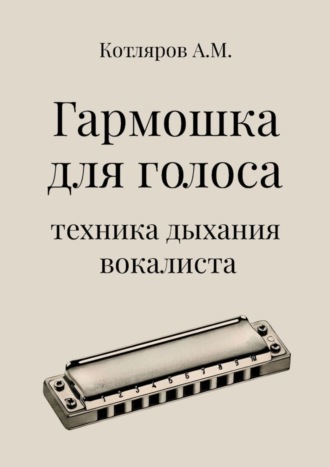 Котляров А.М.

Гармошка для голоса

техника дыхания вокалиста

1 2 3 4 5 6 7 8 9 10